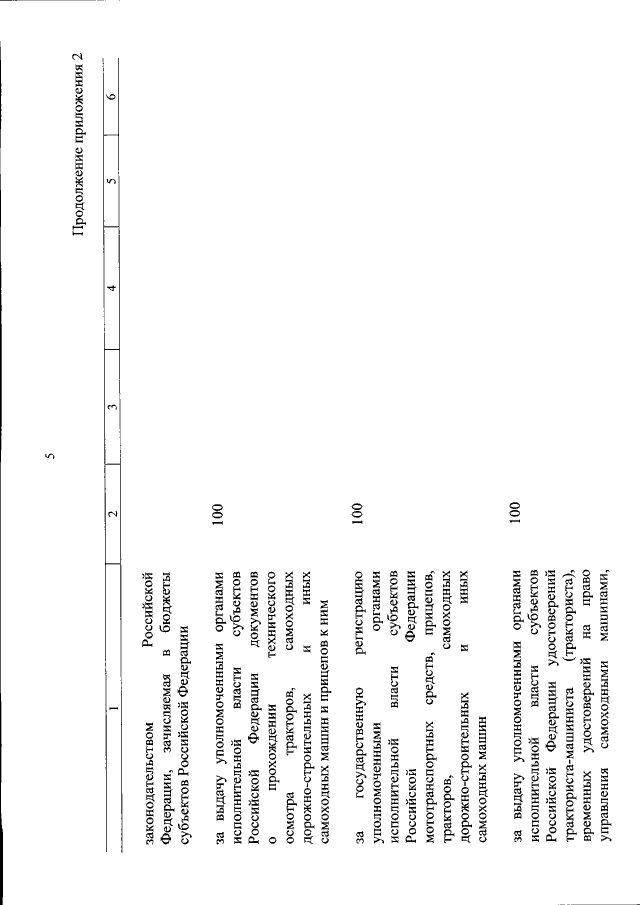 5

Продолжение приложения 2

| 1 | 2 | 3 | 4 | 5 | 6 |
|---|---|---|---|---|---|
| законодательством Российской Федерации, зачисляемая в бюджеты субъектов Российской Федерации | | | | | |
| за выдачу уполномоченными органами исполнительной власти субъектов Российской Федерации документов о прохождении технического осмотра тракторов, самоходных дорожно-строительных и иных самоходных машин и прицепов к ним | 100 | | | | |
| за государственную регистрацию уполномоченными органами исполнительной власти субъектов Российской Федерации мототранспортных средств, прицепов, тракторов, самоходных дорожно-строительных и иных самоходных машин | 100 | | | | |
| за выдачу уполномоченными органами исполнительной власти субъектов Российской Федерации удостоверений тракториста-машиниста (тракториста), временных удостоверений на право управления самоходными машинами, | 100 | | | | |